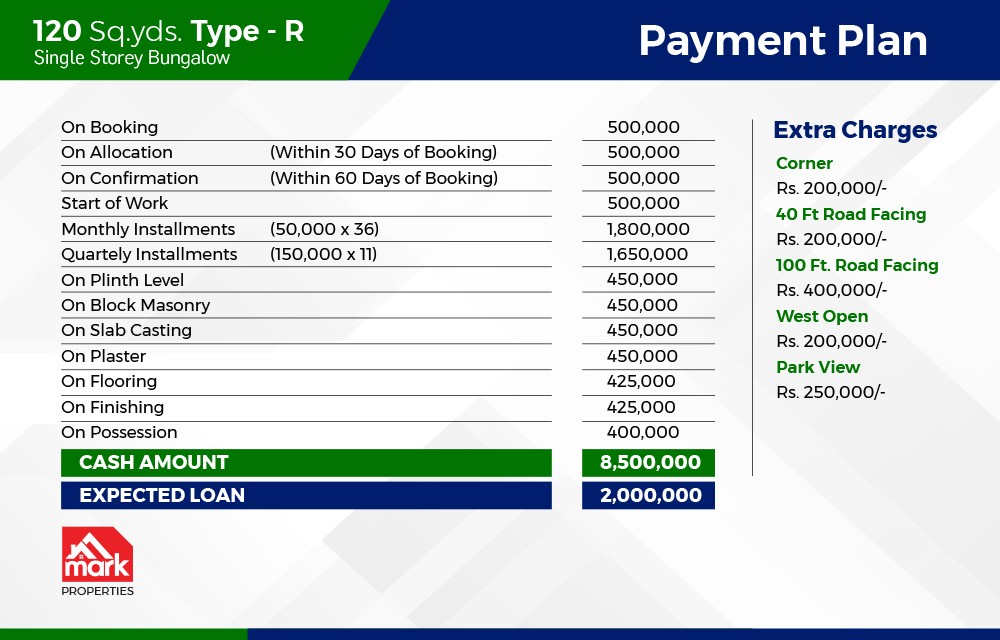 120 Sq.yds. Type - R
Single Storey Bungalow

Payment Plan

| | | |
|---|---|---|
| On Booking | | 500,000 |
| On Allocation | (Within 30 Days of Booking) | 500,000 |
| On Confirmation | (Within 60 Days of Booking) | 500,000 |
| Start of Work | | 500,000 |
| Monthly Installments | (50,000 x 36) | 1,800,000 |
| Quartely Installments | (150,000 x 11) | 1,650,000 |
| On Plinth Level | | 450,000 |
| On Block Masonry | | 450,000 |
| On Slab Casting | | 450,000 |
| On Plaster | | 450,000 |
| On Flooring | | 425,000 |
| On Finishing | | 425,000 |
| On Possession | | 400,000 |
| CASH AMOUNT | | 8,500,000 |
| EXPECTED LOAN | | 2,000,000 |

Extra Charges
Corner
Rs. 200,000/-
40 Ft Road Facing
Rs. 200,000/-
100 Ft. Road Facing
Rs. 400,000/-
West Open
Rs. 200,000/-
Park View
Rs. 250,000/-

mark
PROPERTIES